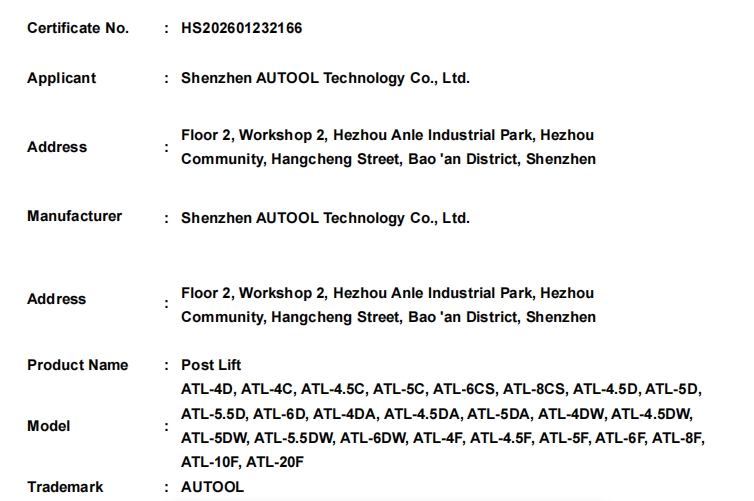 Certificate No. : HS202601232166

Applicant : Shenzhen AUTOOL Technology Co., Ltd.

Address : Floor 2, Workshop 2, Hezhou Anle Industrial Park, Hezhou Community, Hangcheng Street, Bao 'an District, Shenzhen

Manufacturer : Shenzhen AUTOOL Technology Co., Ltd.

Address : Floor 2, Workshop 2, Hezhou Anle Industrial Park, Hezhou Community, Hangcheng Street, Bao 'an District, Shenzhen

Product Name : Post Lift

Model : ATL-4D, ATL-4C, ATL-4.5C, ATL-5C, ATL-6CS, ATL-8CS, ATL-4.5D, ATL-5D, ATL-5.5D, ATL-6D, ATL-4DA, ATL-4.5DA, ATL-5DA, ATL-4DW, ATL-4.5DW, ATL-5DW, ATL-5.5DW, ATL-6DW, ATL-4F, ATL-4.5F, ATL-5F, ATL-6F, ATL-8F, ATL-10F, ATL-20F

Trademark : AUTOOL